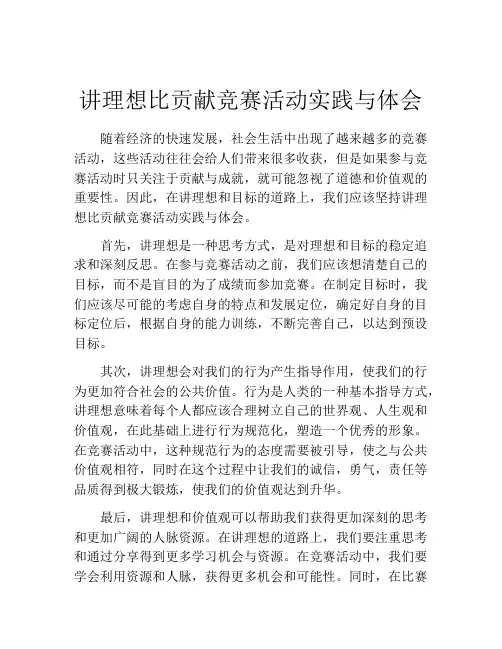 讲理想比贡献竞赛活动实践与体会

随着经济的快速发展，社会生活中出现了越来越多的竞赛活动，这些活动往往会给人们带来很多收获，但是如果参与竞赛活动时只关注于贡献与成就，就可能忽视了道德和价值观的重要性。因此，在讲理想和目标的道路上，我们应该坚持讲理想比贡献竞赛活动实践与体会。

首先，讲理想是一种思考方式，是对理想和目标的稳定追求和深刻反思。在参与竞赛活动之前，我们应该想清楚自己的目标，而不是盲目的为了成绩而参加竞赛。在制定目标时，我们应该尽可能的考虑自身的特点和发展定位，确定好自身的目标定位后，根据自身的能力训练，不断完善自己，以达到预设目标。

其次，讲理想会对我们的行为产生指导作用，使我们的行为更加符合社会的公共价值。行为是人类的一种基本指导方式，讲理想意味着每个人都应该合理树立自己的世界观、人生观和价值观，在此基础上进行行为规范化，塑造一个优秀的形象。在竞赛活动中，这种规范行为的态度需要被引导，使之与公共价值观相符，同时在这个过程中让我们的诚信，勇气，责任等品质得到极大锻炼，使我们的价值观达到升华。

最后，讲理想和价值观可以帮助我们获得更加深刻的思考和更加广阔的人脉资源。在讲理想的道路上，我们要注重思考和通过分享得到更多学习机会与资源。在竞赛活动中，我们要学会利用资源和人脉，获得更多机会和可能性。同时，在比赛